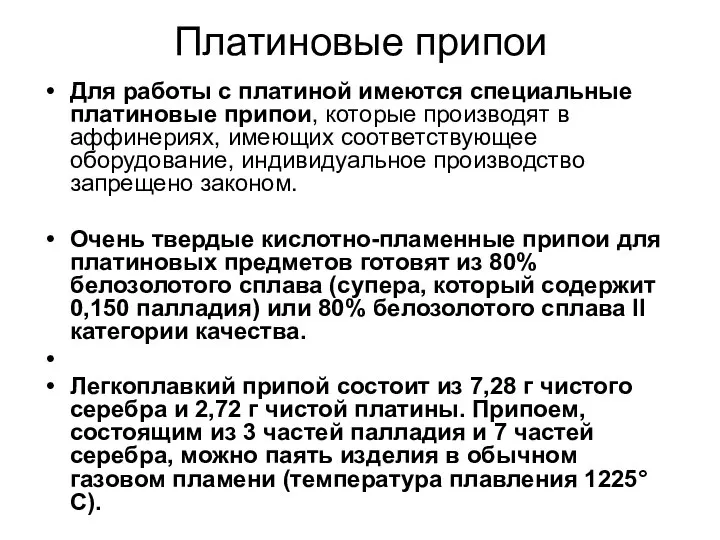 Платиновые припои

• Для работы с платиной имеются специальные платиновые припои, которые производят в аффинериях, имеющих соответствующее оборудование, индивидуальное производство запрещено законом.

• Очень твердые кислотно-пламенные припои для платиновых предметов готовят из 80% белозолотого сплава (супера, который содержит 0,150 палладия) или 80% белозолотого сплава II категории качества.

•

• Легкоплавкий припой состоит из 7,28 г чистого серебра и 2,72 г чистой платины. Припоем, состоящим из 3 частей палладия и 7 частей серебра, можно паять изделия в обычном газовом пламени (температура плавления 1225° С).